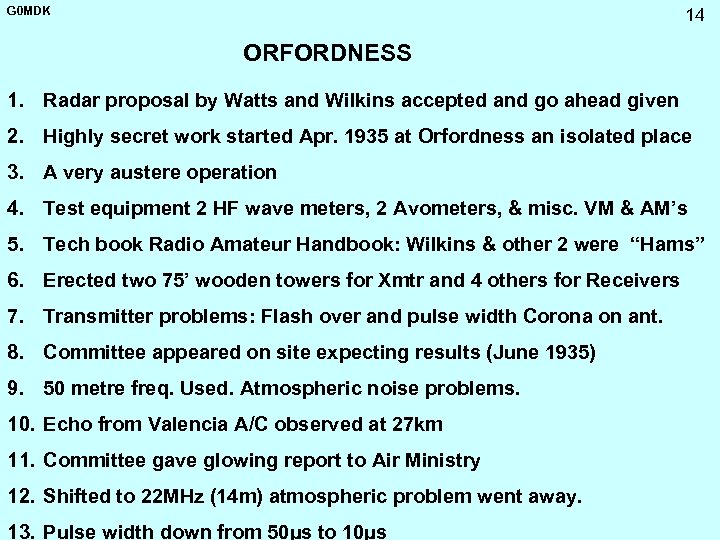 G0MDK

14

ORFORDNESS

1. Radar proposal by Watts and Wilkins accepted and go ahead given

2. Highly secret work started Apr. 1935 at Orfordness an isolated place

3. A very austere operation

4. Test equipment 2 HF wave meters, 2 Avometers, & misc. VM & AM's

5. Tech book Radio Amateur Handbook: Wilkins & other 2 were "Hams"

6. Erected two 75' wooden towers for Xmtr and 4 others for Receivers

7. Transmitter problems: Flash over and pulse width Corona on ant.

8. Committee appeared on site expecting results (June 1935)

9. 50 metre freq. Used. Atmospheric noise problems.

10. Echo from Valencia A/C observed at 27km

11. Committee gave glowing report to Air Ministry

12. Shifted to 22MHz (14m) atmospheric problem went away.

13. Pulse width down from 50µs to 10µs